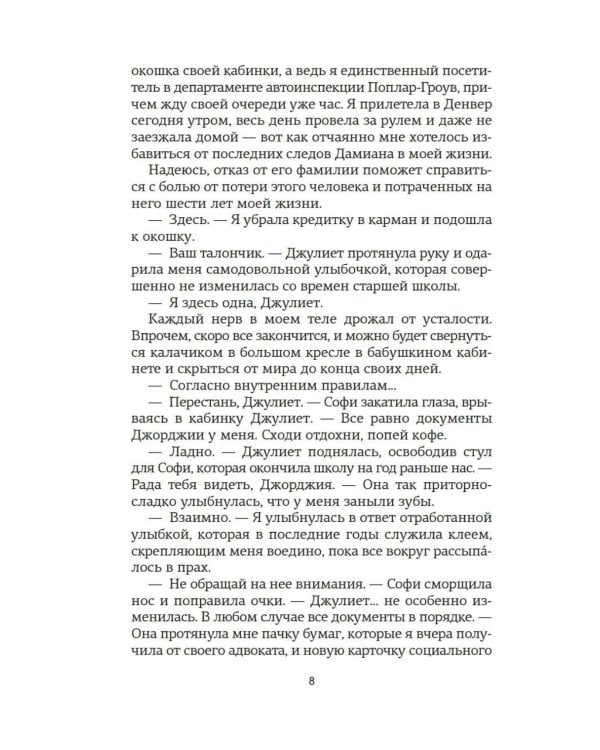 окошка своей кабинки, а ведь я единственный посетитель в департаменте автоинспекции Поплар-Гроув, причем жду своей очереди уже час. Я прилетела в Денвер сегодня утром, весь день провела за рулем и даже не заезжала домой — вот как отчаянно мне хотелось избавиться от последних следов Дамиана в моей жизни.

Надеюсь, отказ от его фамилии поможет справиться с болью от потери этого человека и потраченных на него шести лет моей жизни.

— Здесь. — Я убрала кредитку в карман и подошла к окошку.

— Ваш талончик. — Джулиет протянула руку и одарила меня самодовольной улыбочкой, которая совершенно не изменилась со времен старшей школы.

— Я здесь одна, Джулиет.

Каждый нерв в моем теле дрожал от усталости. Впрочем, скоро все закончится, и можно будет свернуться калачиком в большом кресле в бабушкином кабинете и скрыться от мира до конца своих дней.

— Согласно внутренним правилам...

— Перестань, Джулиет. — Софи закатила глаза, врываясь в кабинку Джулиет. — Все равно документы Джорджии у меня. Сходи отдохни, попей кофе.

— Ладно. — Джулиет поднялась, освободив стул для Софи, которая окончила школу на год раньше нас. — Рада тебя видеть, Джорджия. — Она так приторно-сладко улыбнулась, что у меня заныли зубы.

— Взаимно. — Я улыбнулась в ответ отработанной улыбкой, которая в последние годы служила клеем, скрепляющим меня воедино, пока все вокруг рассыпа́лось в прах.

— Не обращай на нее внимания. — Софи сморщила нос и поправила очки. — Джулиет... не особенно изменилась. В любом случае все документы в порядке. — Она протянула мне пачку бумаг, которые я вчера получила от своего адвоката, и новую карточку социального

8